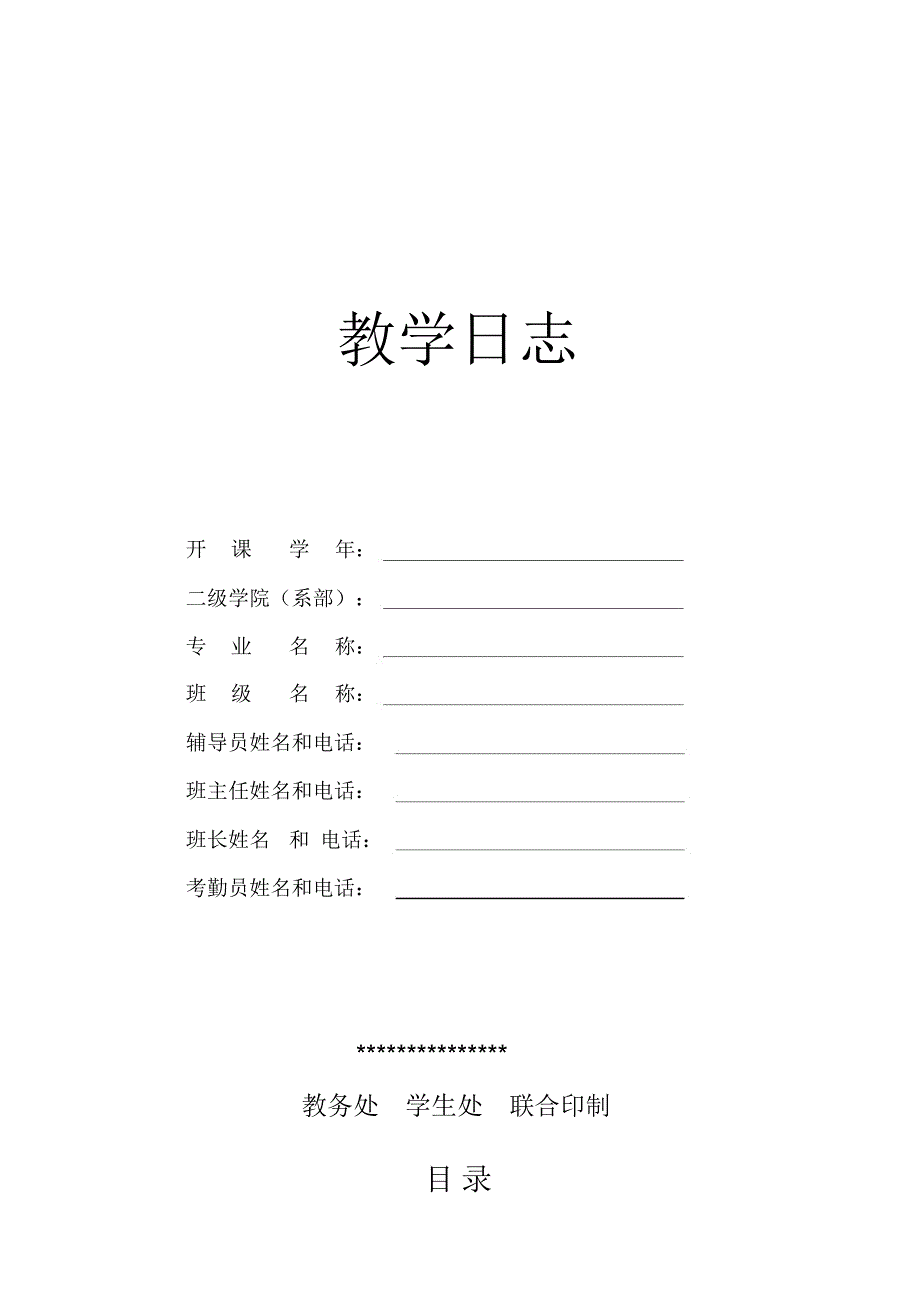 教学日志

开 课 学 年：

二级学院（系部）：

专 业 名 称：

班 级 名 称：

辅导员姓名和电话：

班主任姓名和电话：

班长姓名 和 电话：

考勤员姓名和电话：

***************

教务处 学生处 联合印制

目 录